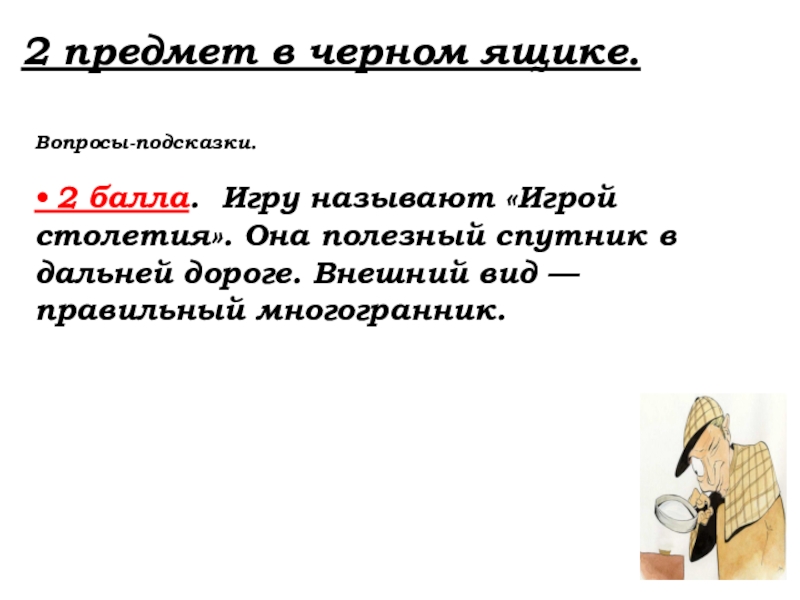 2 предмет в черном ящике.

Вопросы-подсказки.

• 2 балла. Игру называют «Игрой столетия». Она полезный спутник в дальней дороге. Внешний вид — правильный многогранник.